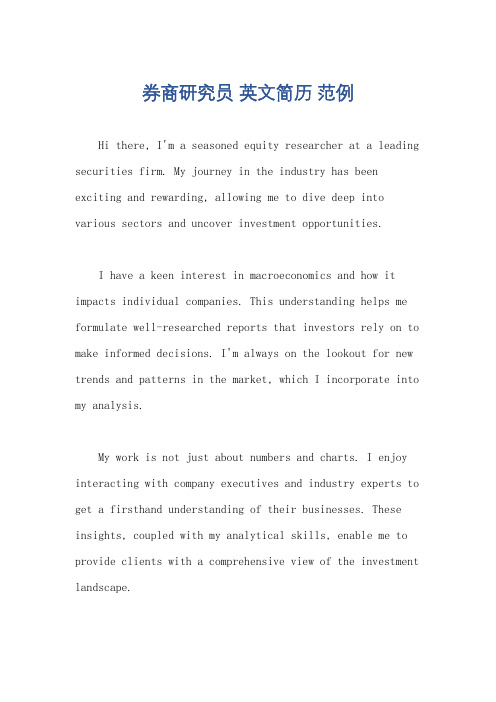 券商研究员 英文简历 范例

Hi there, I'm a seasoned equity researcher at a leading securities firm. My journey in the industry has been exciting and rewarding, allowing me to dive deep into various sectors and uncover investment opportunities.

I have a keen interest in macroeconomics and how it impacts individual companies. This understanding helps me formulate well-researched reports that investors rely on to make informed decisions. I'm always on the lookout for new trends and patterns in the market, which I incorporate into my analysis.

My work is not just about numbers and charts. I enjoy interacting with company executives and industry experts to get a firsthand understanding of their businesses. These insights, coupled with my analytical skills, enable me to provide clients with a comprehensive view of the investment landscape.